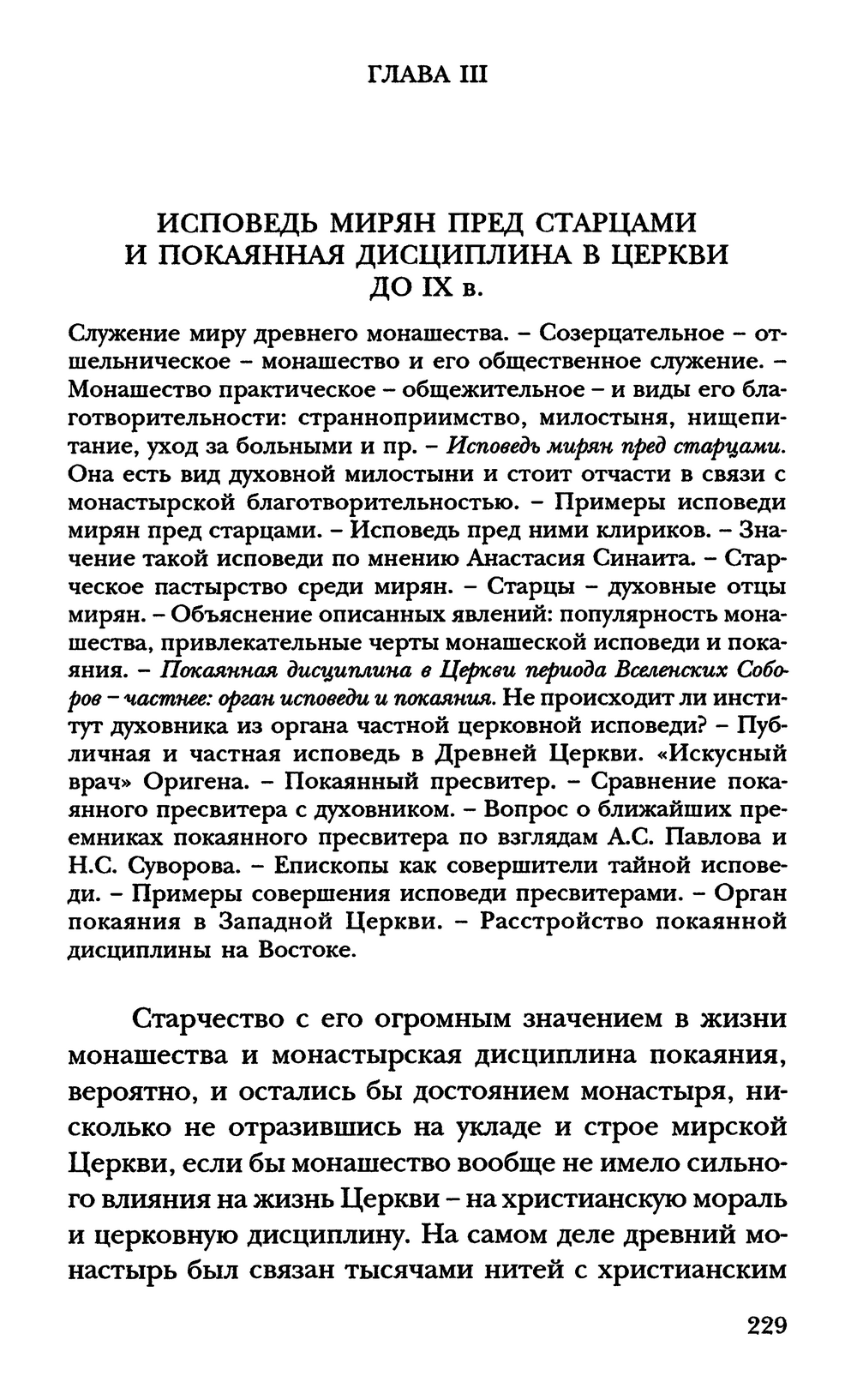 ГЛАВА III

ИСПОВЕДЬ МИРЯН ПРЕД СТАРЦАМИ И ПОКАЯННАЯ ДИСЦИПЛИНА В ЦЕРКВИ ДО IX в.

Служение миру древнего монашества. – Созерцательное – отшельническое – монашество и его общественное служение. – Монашество практическое – общежительное – и виды его благотворительности: странноприимство, милостыня, нищепитание, уход за больными и пр. – Исповедь мирян пред старцами. Она есть вид духовной милостыни и стоит отчасти в связи с монастырской благотворительностью. – Примеры исповеди мирян пред старцами. – Исповедь пред ними клириков. – Значение такой исповеди по мнению Анастасия Синаита. – Старческое пастырство среди мирян. – Старцы – духовные отцы мирян. – Объяснение описанных явлений: популярность монашества, привлекательные черты монашеской исповеди и покаяния. – Покаянная дисциплина в Церкви периода Вселенских Соборов – частнее: орган исповеди и покаяния. Не происходит ли институт духовника из органа частной церковной исповеди? – Публичная и частная исповедь в Древней Церкви. «Искусный врач» Оригена. – Покаянный пресвитер. – Сравнение покаянного пресвитера с духовником. – Вопрос о ближайших преемниках покаянного пресвитера по взглядам А.С. Павлова и Н.С. Суворова. – Епископы как совершители тайной исповеди. – Примеры совершения исповеди пресвитерами. – Орган покаяния в Западной Церкви. – Расстройство покаянной дисциплины на Востоке.

Старчество с его огромным значением в жизни монашества и монастырская дисциплина покаяния, вероятно, и остались бы достоянием монастыря, нисколько не отразившись на укладе и строе мирской Церкви, если бы монашество вообще не имело сильного влияния на жизнь Церкви – на христианскую мораль и церковную дисциплину. На самом деле древний монастырь был связан тысячами нитей с христианским

229